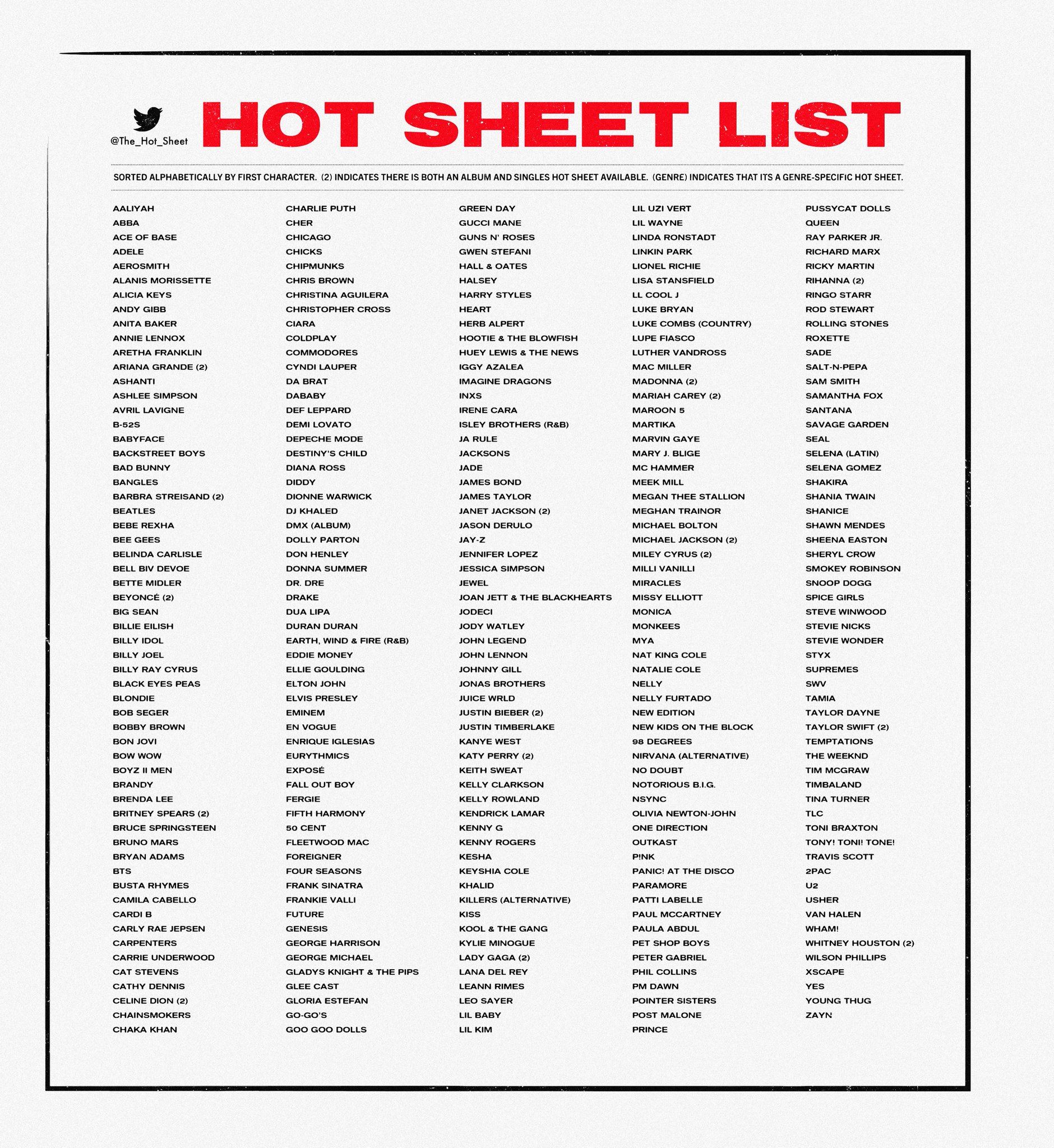 @The_Hot_Sheet

HOT SHEET LIST

SORTED ALPHABETICALLY BY FIRST CHARACTER. (2) INDICATES THERE IS BOTH AN ALBUM AND SINGLES HOT SHEET AVAILABLE. (GENRE) INDICATES THAT ITS A GENRE-SPECIFIC HOT SHEET.

AALIYAH
ABBA
ACE OF BASE
ADELE
AEROSMITH
ALANIS MORISSETTE
ALICIA KEYS
ANDY GIBB
ANITA BAKER
ANNIE LENNOX
ARETHA FRANKLIN
ARIANA GRANDE (2)
ASHANTI
ASHLEE SIMPSON
AVRIL LAVIGNE
B-52S
BABYFACE
BACKSTREET BOYS
BAD BUNNY
BANGLES
BARBRA STREISAND (2)
BEATLES
BEBE REXHA
BEE GEES
BELINDA CARLISLE
BELL BIV DEVOE
BETTE MIDLER
BEYONCÉ (2)
BIG SEAN
BILLIE EILISH
BILLY IDOL
BILLY JOEL
BILLY RAY CYRUS
BLACK EYES PEAS
BLONDIE
BOB SEGER
BOBBY BROWN
BON JOVI
BOW WOW
BOYZ II MEN
BRANDY
BRENDA LEE
BRITNEY SPEARS (2)
BRUCE SPRINGSTEEN
BRUNO MARS
BRYAN ADAMS
BTS
BUSTA RHYMES
CAMILA CABELLO
CARDI B
CARLY RAE JEPSEN
CARPENTERS
CARRIE UNDERWOOD
CAT STEVENS
CATHY DENNIS
CELINE DION (2)
CHAINSMOKERS
CHAKA KHAN

CHARLIE PUTH
CHER
CHICAGO
CHICKS
CHIPMUNKS
CHRIS BROWN
CHRISTINA AGUILERA
CHRISTOPHER CROSS
CIARA
COLDPLAY
COMMODORES
CYNDI LAUPER
DA BRAT
DABABY
DEF LEPPARD
DEMI LOVATO
DEPECHE MODE
DESTINY'S CHILD
DIANA ROSS
DIDDY
DIONNE WARWICK
DJ KHALED
DMX (ALBUM)
DOLLY PARTON
DON HENLEY
DONNA SUMMER
DR. DRE
DRAKE
DUA LIPA
DURAN DURAN
EARTH, WIND & FIRE (R&B)
EDDIE MONEY
ELLIE GOULDING
ELTON JOHN
ELVIS PRESLEY
EMINEM
EN VOGUE
ENRIQUE IGLESIAS
EURYTHMICS
EXPOSÉ
FALL OUT BOY
FERGIE
FIFTH HARMONY
50 CENT
FLEETWOOD MAC
FOREIGNER
FOUR SEASONS
FRANK SINATRA
FRANKIE VALLI
FUTURE
GENESIS
GEORGE HARRISON
GEORGE MICHAEL
GLADYS KNIGHT & THE PIPS
GLEE CAST
GLORIA ESTEFAN
GO-GO'S
GOO GOO DOLLS

GREEN DAY
GUCCI MANE
GUNS N' ROSES
GWEN STEFANI
HALL & OATES
HALSEY
HARRY STYLES
HEART
HERB ALPERT
HOOTIE & THE BLOWFISH
HUEY LEWIS & THE NEWS
IGGY AZALEA
IMAGINE DRAGONS
INXS
IRENE CARA
ISLEY BROTHERS (R&B)
JA RULE
JACKSONS
JADE
JAMES BOND
JAMES TAYLOR
JANET JACKSON (2)
JASON DERULO
JAY-Z
JENNIFER LOPEZ
JESSICA SIMPSON
JEWEL
JOAN JETT & THE BLACKHEARTS
JODECI
JODY WATLEY
JOHN LEGEND
JOHN LENNON
JOHNNY GILL
JONAS BROTHERS
JUICE WRLD
JUSTIN BIEBER (2)
JUSTIN TIMBERLAKE
KANYE WEST
KATY PERRY (2)
KEITH SWEAT
KELLY CLARKSON
KELLY ROWLAND
KENDRICK LAMAR
KENNY G
KENNY ROGERS
KESHA
KEYSHIA COLE
KHALID
KILLERS (ALTERNATIVE)
KISS
KOOL & THE GANG
KYLIE MINOGUE
LADY GAGA (2)
LANA DEL REY
LEANN RIMES
LEO SAYER
LIL BABY
LIL KIM

LIL UZI VERT
LIL WAYNE
LINDA RONSTADT
LINKIN PARK
LIONEL RICHIE
LISA STANSFIELD
LL COOL J
LUKE BRYAN
LUKE COMBS (COUNTRY)
LUPE FIASCO
LUTHER VANDROSS
MAC MILLER
MADONNA (2)
MARIAH CAREY (2)
MAROON 5
MARTIKA
MARVIN GAYE
MARY J. BLIGE
MC HAMMER
MEEK MILL
MEGAN THEE STALLION
MEGHAN TRAINOR
MICHAEL BOLTON
MICHAEL JACKSON (2)
MILEY CYRUS (2)
MILLI VANILLI
MIRACLES
MISSY ELLIOTT
MONICA
MONKEES
MYA
NAT KING COLE
NATALIE COLE
NELLY
NELLY FURTADO
NEW EDITION
NEW KIDS ON THE BLOCK
98 DEGREES
NIRVANA (ALTERNATIVE)
NO DOUBT
NOTORIOUS B.I.G.
NSYNC
OLIVIA NEWTON-JOHN
ONE DIRECTION
OUTKAST
P!NK
PANIC! AT THE DISCO
PARAMORE
PATTI LABELLE
PAUL MCCARTNEY
PAULA ABDUL
PET SHOP BOYS
PETER GABRIEL
PHIL COLLINS
PM DAWN
POINTER SISTERS
POST MALONE
PRINCE

PUSSYCAT DOLLS
QUEEN
RAY PARKER JR.
RICHARD MARX
RICKY MARTIN
RIHANNA (2)
RINGO STARR
ROD STEWART
ROLLING STONES
ROXETTE
SADE
SALT-N-PEPA
SAM SMITH
SAMANTHA FOX
SANTANA
SAVAGE GARDEN
SEAL
SELENA (LATIN)
SELENA GOMEZ
SHAKIRA
SHANIA TWAIN
SHANICE
SHAWN MENDES
SHEENA EASTON
SHERYL CROW
SMOKEY ROBINSON
SNOOP DOGG
SPICE GIRLS
STEVE WINWOOD
STEVIE NICKS
STEVIE WONDER
STYX
SUPREMES
SWV
TAMIA
TAYLOR DAYNE
TAYLOR SWIFT (2)
TEMPTATIONS
THE WEEKND
TIM MCGRAW
TIMBALAND
TINA TURNER
TLC
TONI BRAXTON
TONY! TONI! TONE!
TRAVIS SCOTT
2PAC
U2
USHER
VAN HALEN
WHAM!
WHITNEY HOUSTON (2)
WILSON PHILLIPS
XSCAPE
YES
YOUNG THUG
ZAYN